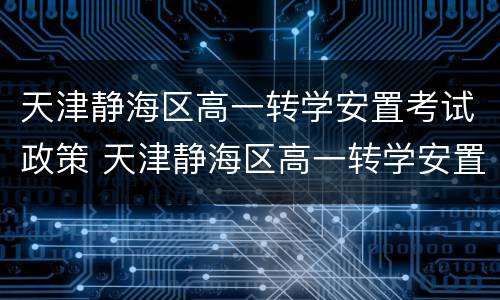 天津静海区高一转学安置考试政策 天津静海区高一转学安置